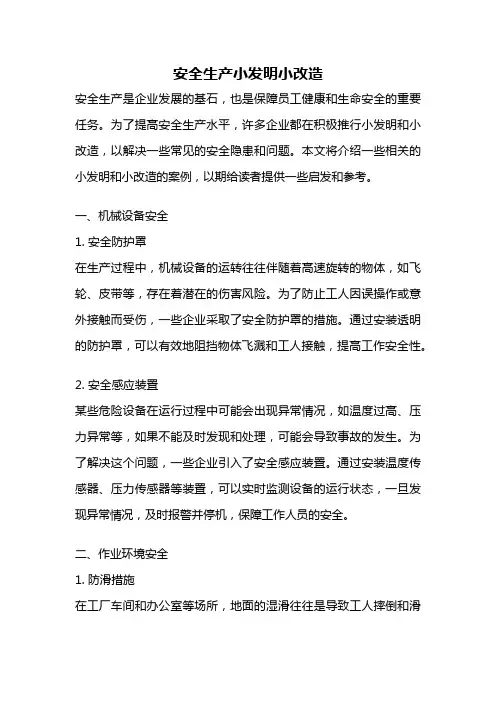 安全生产小发明小改造

安全生产是企业发展的基石，也是保障员工健康和生命安全的重要任务。为了提高安全生产水平，许多企业都在积极推行小发明和小改造，以解决一些常见的安全隐患和问题。本文将介绍一些相关的小发明和小改造的案例，以期给读者提供一些启发和参考。

一、机械设备安全

1. 安全防护罩

在生产过程中，机械设备的运转往往伴随着高速旋转的物体，如飞轮、皮带等，存在着潜在的伤害风险。为了防止工人因误操作或意外接触而受伤，一些企业采取了安全防护罩的措施。通过安装透明的防护罩，可以有效地阻挡物体飞溅和工人接触，提高工作安全性。

2. 安全感应装置

某些危险设备在运行过程中可能会出现异常情况，如温度过高、压力异常等，如果不能及时发现和处理，可能会导致事故的发生。为了解决这个问题，一些企业引入了安全感应装置。通过安装温度传感器、压力传感器等装置，可以实时监测设备的运行状态，一旦发现异常情况，及时报警并停机，保障工作人员的安全。

二、作业环境安全

1. 防滑措施

在工厂车间和办公室等场所，地面的湿滑往往是导致工人摔倒和滑